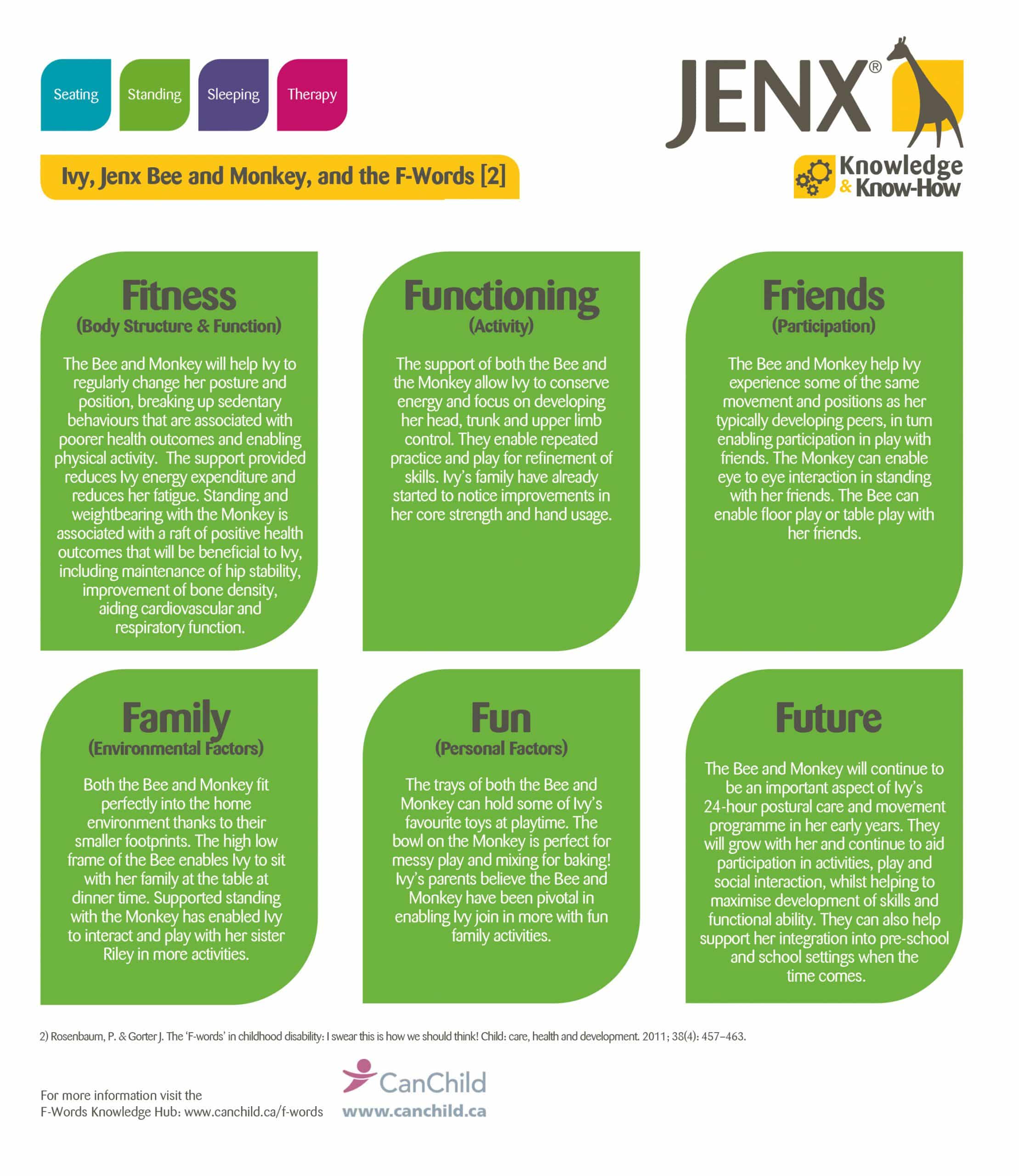 Seating Standing Sleeping Therapy

JENX®

Knowledge & Know-How

Ivy, Jenx Bee and Monkey, and the F-Words [2]

Fitness
(Body Structure & Function)

The Bee and Monkey will help Ivy to regularly change her posture and position, breaking up sedentary behaviours that are associated with poorer health outcomes and enabling physical activity. The support provided reduces Ivy energy expenditure and reduces her fatigue. Standing and weightbearing with the Monkey is associated with a raft of positive health outcomes that will be beneficial to Ivy, including maintenance of hip stability, improvement of bone density, aiding cardiovascular and respiratory function.

Functioning
(Activity)

The support of both the Bee and the Monkey allow Ivy to conserve energy and focus on developing her head, trunk and upper limb control. They enable repeated practice and play for refinement of skills. Ivy's family have already started to notice improvements in her core strength and hand usage.

Friends
(Participation)

The Bee and Monkey help Ivy experience some of the same movement and positions as her typically developing peers, in turn enabling participation in play with friends. The Monkey can enable eye to eye interaction in standing with her friends. The Bee can enable floor play or table play with her friends.

Family
(Environmental Factors)

Both the Bee and Monkey fit perfectly into the home environment thanks to their smaller footprints. The high low frame of the Bee enables Ivy to sit with her family at the table at dinner time. Supported standing with the Monkey has enabled Ivy to interact and play with her sister Riley in more activities.

Fun
(Personal Factors)

The trays of both the Bee and Monkey can hold some of Ivy's favourite toys at playtime. The bowl on the Monkey is perfect for messy play and mixing for baking! Ivy's parents believe the Bee and Monkey have been pivotal in enabling Ivy join in more with fun family activities.

Future

The Bee and Monkey will continue to be an important aspect of Ivy's 24-hour postural care and movement programme in her early years. They will grow with her and continue to aid participation in activities, play and social interaction, whilst helping to maximise development of skills and functional ability. They can also help support her integration into pre-school and school settings when the time comes.

2) Rosenbaum, P. & Gorter J. The 'F-words' in childhood disability: I swear this is how we should think! Child: care, health and development. 2011; 38(4): 457–463.

For more information visit the
F-Words Knowledge Hub: www.canchild.ca/f-words

CanChild
www.canchild.ca